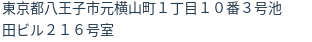 東京都八王子市元横山町１丁目１０番３号池田ビル２１６号室